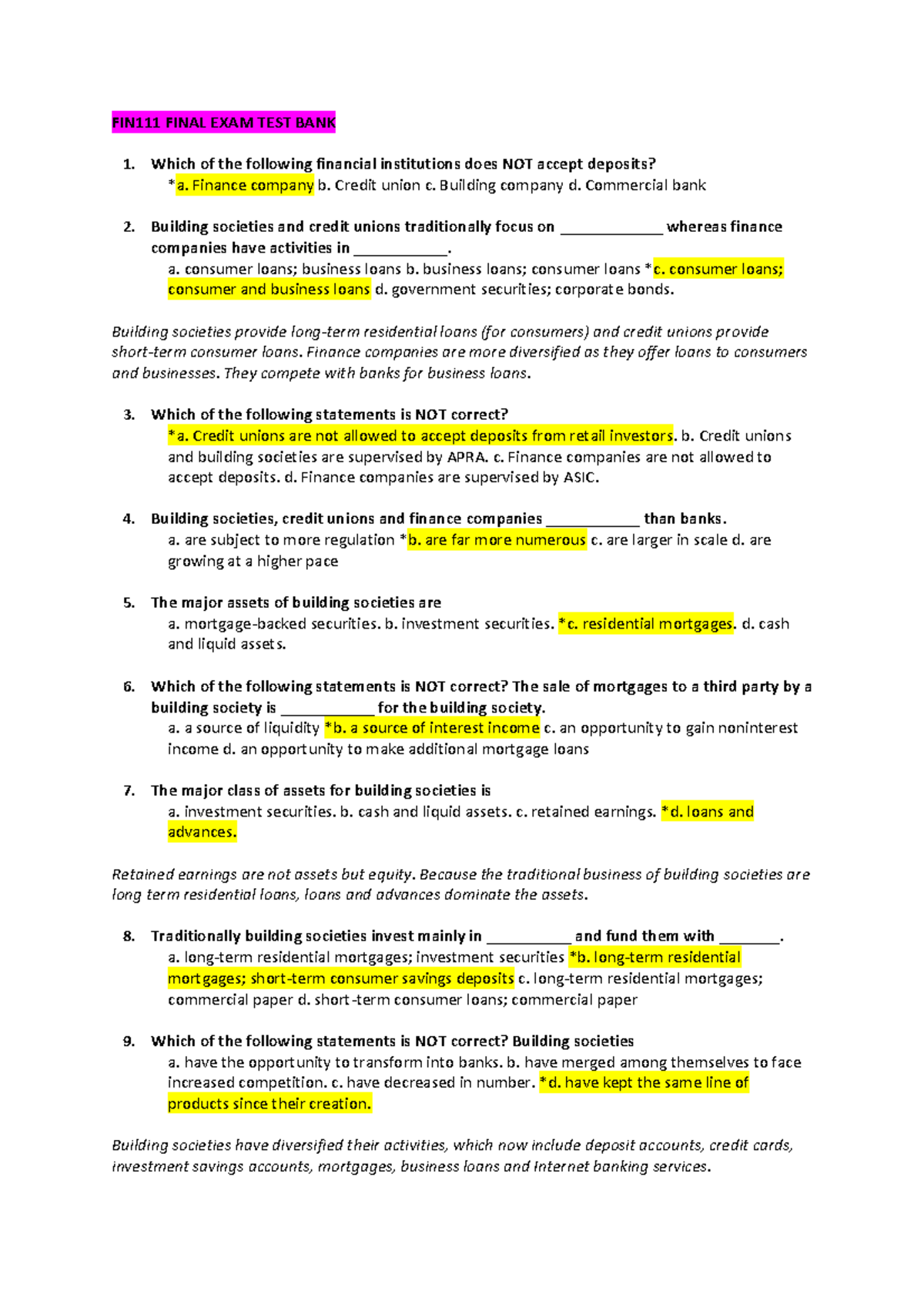 FIN111 FINAL EXAM TEST BANK

1. Which of the following financial institutions does NOT accept deposits?
*a. Finance company b. Credit union c. Building company d. Commercial bank

2. Building societies and credit unions traditionally focus on ____ whereas finance companies have activities in ____.
a. consumer loans; business loans b. business loans; consumer loans *c. consumer loans; consumer and business loans d. government securities; corporate bonds.

Building societies provide long-term residential loans (for consumers) and credit unions provide short-term consumer loans. Finance companies are more diversified as they offer loans to consumers and businesses. They compete with banks for business loans.

3. Which of the following statements is NOT correct?
*a. Credit unions are not allowed to accept deposits from retail investors. b. Credit unions and building societies are supervised by APRA. c. Finance companies are not allowed to accept deposits. d. Finance companies are supervised by ASIC.

4. Building societies, credit unions and finance companies ____ than banks.
a. are subject to more regulation *b. are far more numerous c. are larger in scale d. are growing at a higher pace

5. The major assets of building societies are
a. mortgage-backed securities. b. investment securities. *c. residential mortgages. d. cash and liquid assets.

6. Which of the following statements is NOT correct? The sale of mortgages to a third party by a building society is ____ for the building society.
a. a source of liquidity *b. a source of interest income c. an opportunity to gain noninterest income d. an opportunity to make additional mortgage loans

7. The major class of assets for building societies is
a. investment securities. b. cash and liquid assets. c. retained earnings. *d. loans and advances.

Retained earnings are not assets but equity. Because the traditional business of building societies are long term residential loans, loans and advances dominate the assets.

8. Traditionally building societies invest mainly in ____ and fund them with ____.
a. long-term residential mortgages; investment securities *b. long-term residential mortgages; short-term consumer savings deposits c. long-term residential mortgages; commercial paper d. short-term consumer loans; commercial paper

9. Which of the following statements is NOT correct? Building societies
a. have the opportunity to transform into banks. b. have merged among themselves to face increased competition. c. have decreased in number. *d. have kept the same line of products since their creation.

Building societies have diversified their activities, which now include deposit accounts, credit cards, investment savings accounts, mortgages, business loans and Internet banking services.